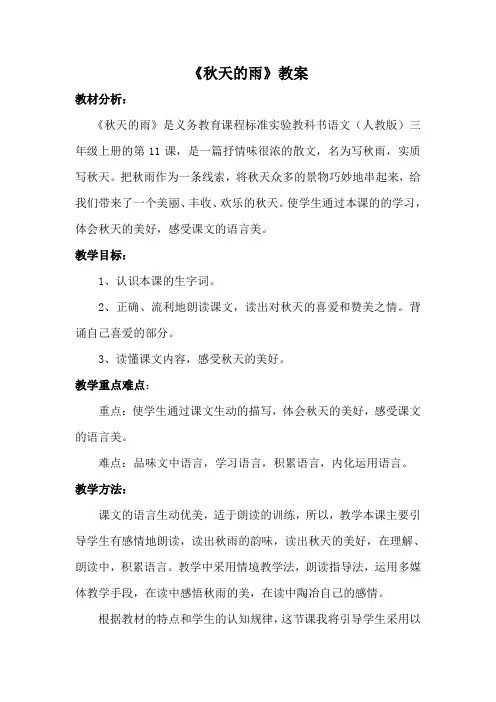 《秋天的雨》教案

教材分析：

《秋天的雨》是义务教育课程标准实验教科书语文（人教版）三年级上册的第 11 课，是一篇抒情味很浓的散文，名为写秋雨，实质写秋天。把秋雨作为一条线索，将秋天众多的景物巧妙地串起来，给我们带来了一个美丽、丰收、欢乐的秋天。使学生通过本课的的学习，体会秋天的美好，感受课文的语言美。

教学目标：

1、认识本课的生字词。

2、正确、流利地朗读课文，读出对秋天的喜爱和赞美之情。背诵自己喜爱的部分。

3、读懂课文内容，感受秋天的美好。

教学重点难点：

重点：使学生通过课文生动的描写，体会秋天的美好，感受课文的语言美。

难点：品味文中语言，学习语言，积累语言，内化运用语言。

教学方法：

课文的语言生动优美，适于朗读的训练，所以，教学本课主要引导学生有感情地朗读，读出秋雨的韵味，读出秋天的美好，在理解、朗读中，积累语言。教学中采用情境教学法，朗读指导法，运用多媒体教学手段，在读中感悟秋雨的美，在读中陶冶自己的感情。

根据教材的特点和学生的认知规律，这节课我将引导学生采用以